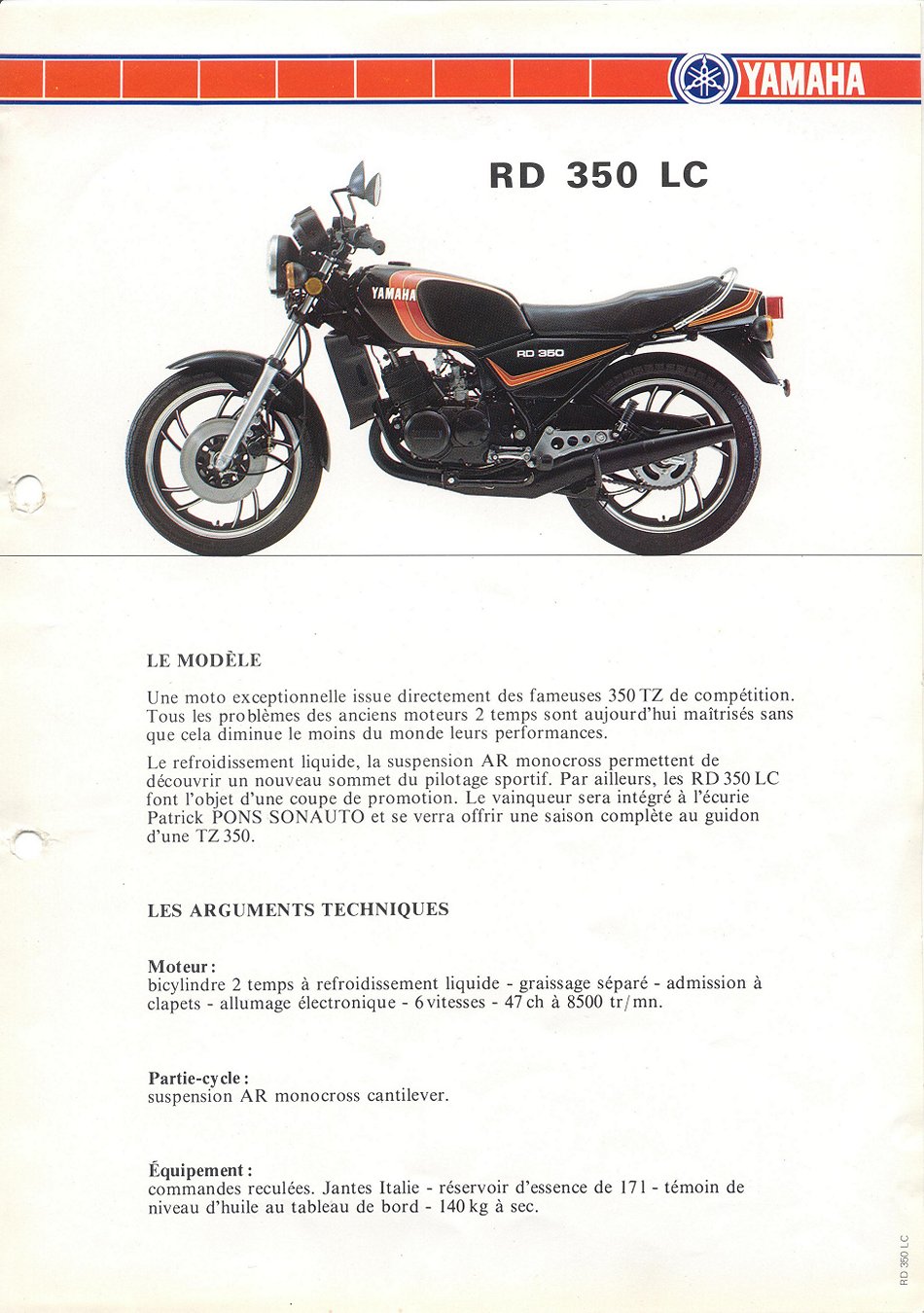 YAMAHA

RD 350 LC

YAMAHA

RD 350

LE MODÈLE

Une moto exceptionnelle issue directement des fameuses 350 TZ de compétition. Tous les problèmes des anciens moteurs 2 temps sont aujourd'hui maîtrisés sans que cela diminue le moins du monde leurs performances.

Le refroidissement liquide, la suspension AR monocross permettent de découvrir un nouveau sommet du pilotage sportif. Par ailleurs, les RD 350 LC font l'objet d'une coupe de promotion. Le vainqueur sera intégré à l'écurie Patrick PONS SONAUTO et se verra offrir une saison complète au guidon d'une TZ 350.

LES ARGUMENTS TECHNIQUES

Moteur :
bicylindre 2 temps à refroidissement liquide - graissage séparé - admission à clapets - allumage électronique - 6 vitesses - 47 ch à 8500 tr/mn.

Partie-cycle :
suspension AR monocross cantilever.

Équipement :
commandes reculées. Jantes Italie - réservoir d'essence de 17 l - témoin de niveau d'huile au tableau de bord - 140 kg à sec.

RD 350 LC